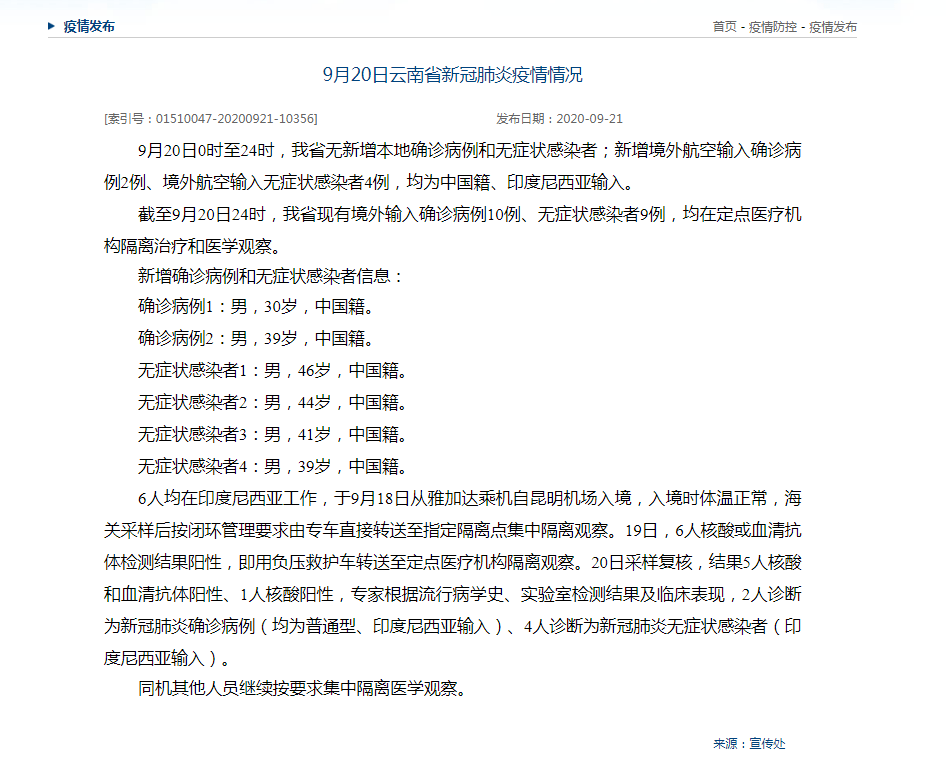 疫情发布

首页 - 疫情防控 - 疫情发布

9月20日云南省新冠肺炎疫情情况

[索引号：01510047-20200921-10356]

发布日期：2020-09-21

9月20日0时至24时，我省无新增本地确诊病例和无症状感染者；新增境外航空输入确诊病例2例、境外航空输入无症状感染者4例，均为中国籍、印度尼西亚输入。

截至9月20日24时，我省现有境外输入确诊病例10例、无症状感染者9例，均在定点医疗机构隔离治疗和医学观察。

新增确诊病例和无症状感染者信息：

确诊病例1：男，30岁，中国籍。

确诊病例2：男，39岁，中国籍。

无症状感染者1：男，46岁，中国籍。

无症状感染者2：男，44岁，中国籍。

无症状感染者3：男，41岁，中国籍。

无症状感染者4：男，39岁，中国籍。

6人均在印度尼西亚工作，于9月18日从雅加达乘机自昆明机场入境，入境时体温正常，海关采样后按闭环管理要求由专车直接转送至指定隔离点集中隔离观察。19日，6人核酸或血清抗体检测结果阳性，即用负压救护车转送至定点医疗机构隔离观察。20日采样复核，结果5人核酸和血清抗体阳性、1人核酸阳性，专家根据流行病学史、实验室检测结果及临床表现，2人诊断为新冠肺炎确诊病例（均为普通型、印度尼西亚输入）、4人诊断为新冠肺炎无症状感染者（印度尼西亚输入）。

同机其他人员继续按要求集中隔离医学观察。

来源：宣传处